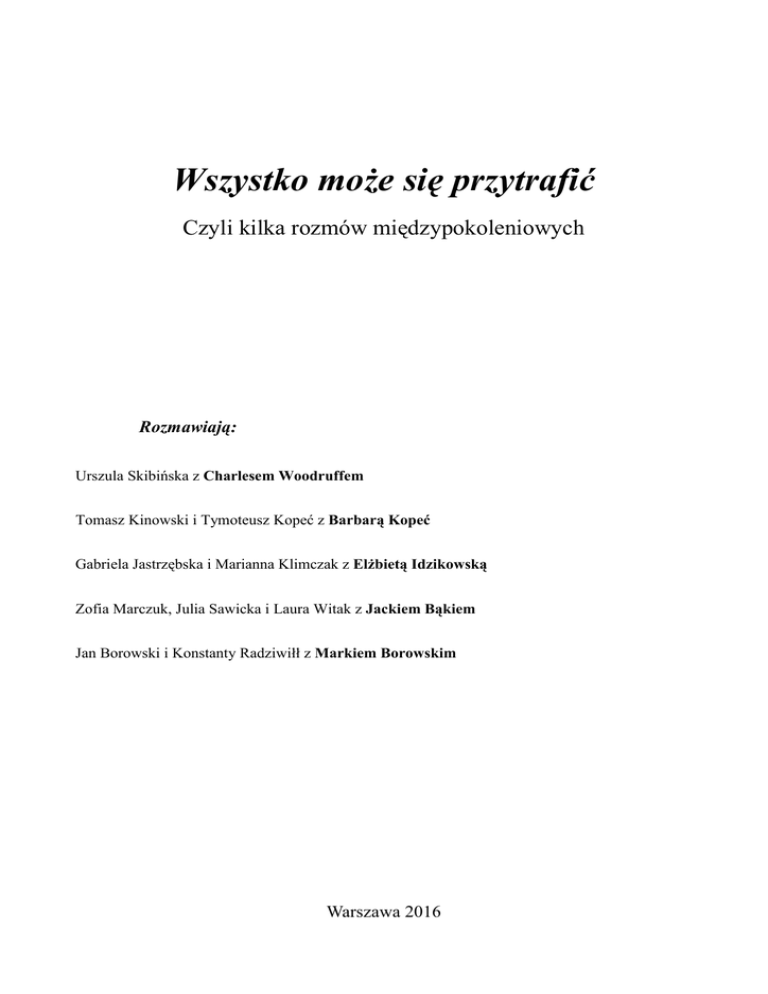 Wszystko może się przytrafić

Czyli kilka rozmów międzypokoleniowych

Rozmawiają:

Urszula Skibińska z Charlesem Woodruffem

Tomasz Kinowski i Tymoteusz Kopeć z Barbarą Kopeć

Gabriela Jastrzębska i Marianna Klimczak z Elżbietą Idzikowską

Zofia Marczuk, Julia Sawicka i Laura Witak z Jackiem Bąkiem

Jan Borowski i Konstanty Radziwiłł z Markiem Borowskim

Warszawa 2016